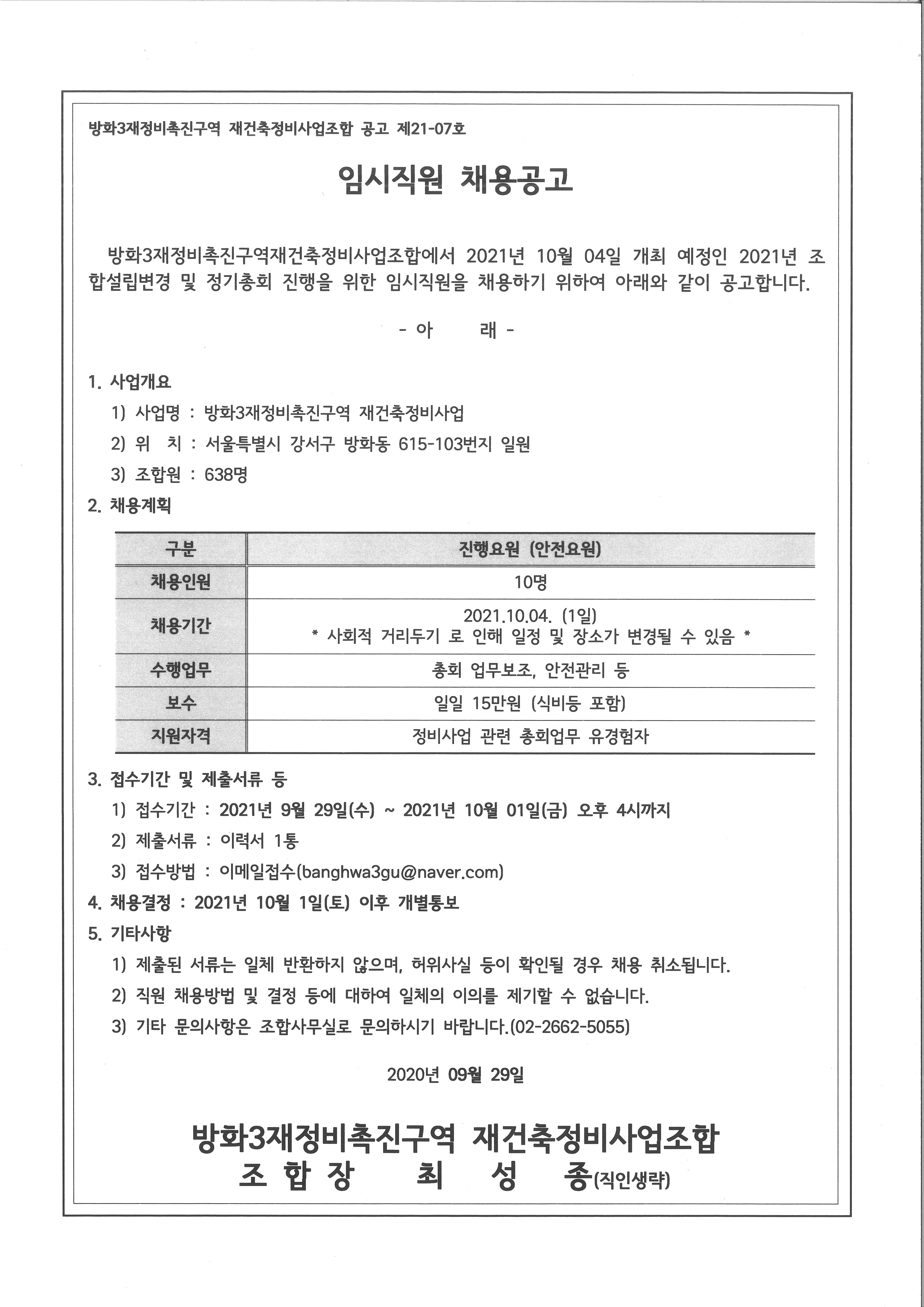 방화3재정비촉진구역 재건축정비사업조합 공고 제21-07호

임시직원 채용공고

방화3재정비촉진구역재건축정비사업조합에서 2021년 10월 04일 개최 예정인 2021년 조합설립변경 및 정기총회 진행을 위한 임시직원을 채용하기 위하여 아래와 같이 공고합니다.

- 아 래 -

1. 사업개요
1) 사업명 : 방화3재정비촉진구역 재건축정비사업
2) 위 치 : 서울특별시 강서구 방화동 615-103번지 일원
3) 조합원 : 638명

2. 채용계획

| 구분 | 진행요원 (안전요원) |
|---|---|
| 채용인원 | 10명 |
| 채용기간 | 2021.10.04. (1일) * 사회적 거리두기 로 인해 일정 및 장소가 변경될 수 있음 * |
| 수행업무 | 총회 업무보조, 안전관리 등 |
| 보수 | 일일 15만원 (식비등 포함) |
| 지원자격 | 정비사업 관련 총회업무 유경험자 |

3. 접수기간 및 제출서류 등
1) 접수기간 : 2021년 9월 29일(수) ~ 2021년 10월 01일(금) 오후 4시까지
2) 제출서류 : 이력서 1통
3) 접수방법 : 이메일접수(banghwa3gu@naver.com)

4. 채용결정 : 2021년 10월 1일(토) 이후 개별통보

5. 기타사항
1) 제출된 서류는 일체 반환하지 않으며, 허위사실 등이 확인될 경우 채용 취소됩니다.
2) 직원 채용방법 및 결정 등에 대하여 일체의 이의를 제기할 수 없습니다.
3) 기타 문의사항은 조합사무실로 문의하시기 바랍니다.(02-2662-5055)

2020년 09월 29일

방화3재정비촉진구역 재건축정비사업조합
조 합 장 최 성 종(직인생략)